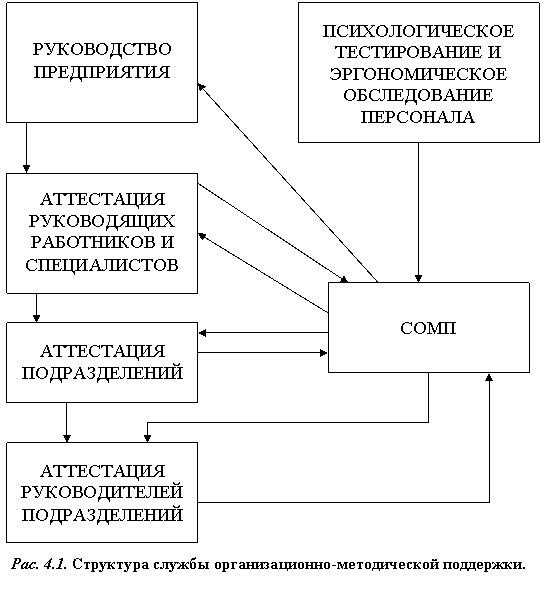 РУКОВОДСТВО ПРЕДПРИЯТИЯ

ПСИХОЛОГИЧЕСКОЕ ТЕСТИРОВАНИЕ И ЭРГОНОМИЧЕСКОЕ ОБСЛЕДОВАНИЕ ПЕРСОНАЛА

АТТЕСТАЦИЯ РУКОВОДЯЩИХ РАБОТНИКОВ И СПЕЦИАЛИСТОВ

СОМП

АТТЕСТАЦИЯ ПОДРАЗДЕЛЕНИЙ

АТТЕСТАЦИЯ РУКОВОДИТЕЛЕЙ ПОДРАЗДЕЛЕНИЙ

Рис. 4.1. Структура службы организационно-методической поддержки.